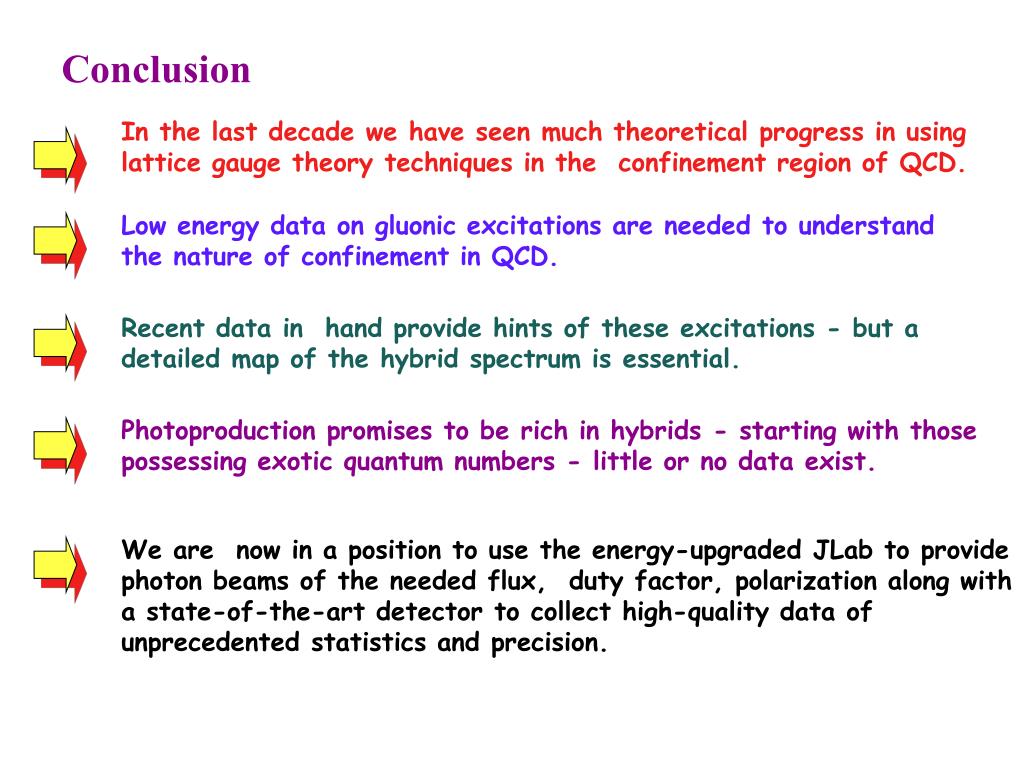 Conclusion

In the last decade we have seen much theoretical progress in using lattice gauge theory techniques in the confinement region of QCD.

Low energy data on gluonic excitations are needed to understand the nature of confinement in QCD.

Recent data in hand provide hints of these excitations - but a detailed map of the hybrid spectrum is essential.

Photoproduction promises to be rich in hybrids - starting with those possessing exotic quantum numbers - little or no data exist.

We are now in a position to use the energy-upgraded JLab to provide photon beams of the needed flux, duty factor, polarization along with a state-of-the-art detector to collect high-quality data of unprecedented statistics and precision.